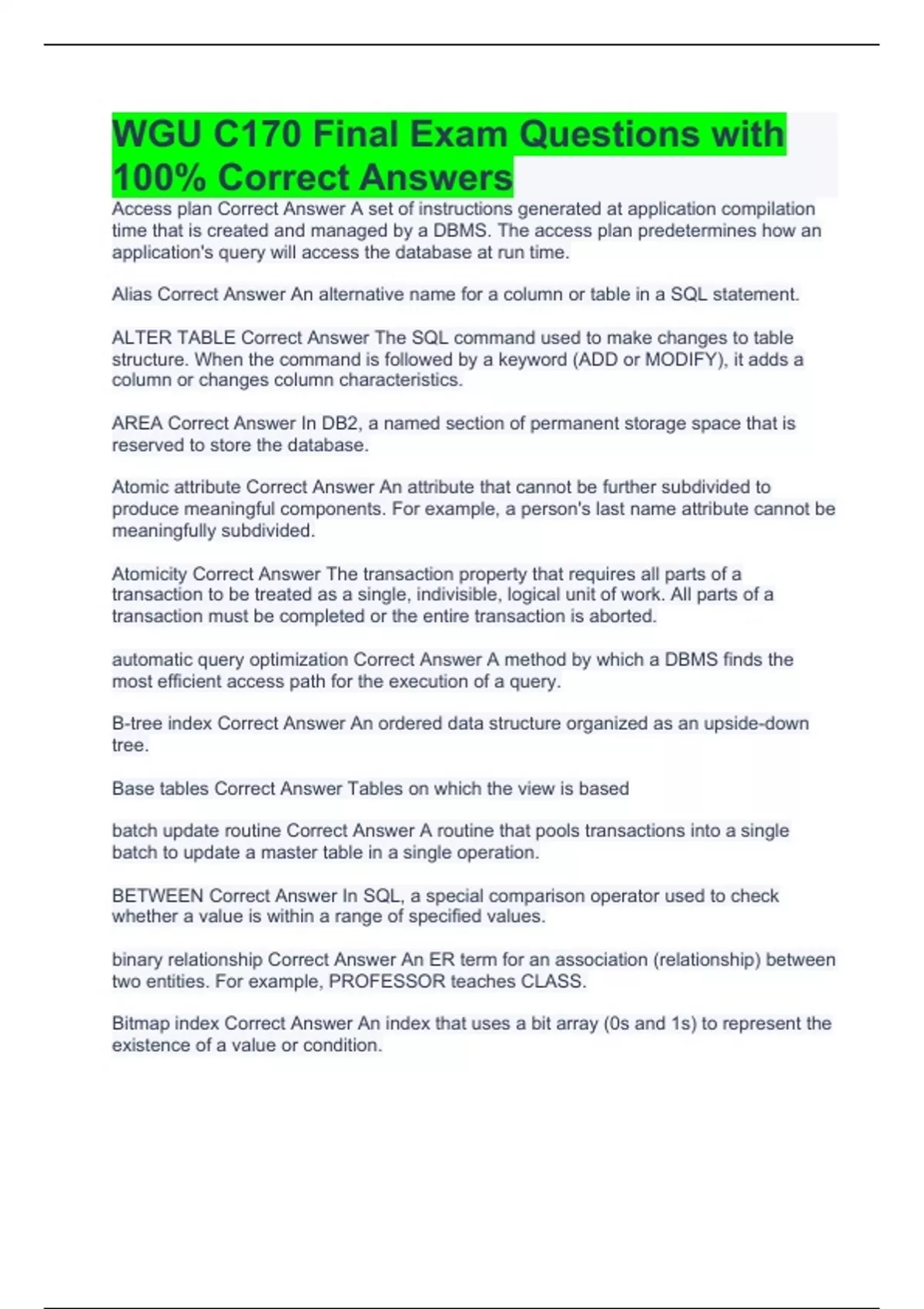 WGU C170 Final Exam Questions with 100% Correct Answers

Access plan Correct Answer A set of instructions generated at application compilation time that is created and managed by a DBMS. The access plan predetermines how an application's query will access the database at run time.

Alias Correct Answer An alternative name for a column or table in a SQL statement.

ALTER TABLE Correct Answer The SQL command used to make changes to table structure. When the command is followed by a keyword (ADD or MODIFY), it adds a column or changes column characteristics.

AREA Correct Answer In DB2, a named section of permanent storage space that is reserved to store the database.

Atomic attribute Correct Answer An attribute that cannot be further subdivided to produce meaningful components. For example, a person's last name attribute cannot be meaningfully subdivided.

Atomicity Correct Answer The transaction property that requires all parts of a transaction to be treated as a single, indivisible, logical unit of work. All parts of a transaction must be completed or the entire transaction is aborted.

automatic query optimization Correct Answer A method by which a DBMS finds the most efficient access path for the execution of a query.

B-tree index Correct Answer An ordered data structure organized as an upside-down tree.

Base tables Correct Answer Tables on which the view is based

batch update routine Correct Answer A routine that pools transactions into a single batch to update a master table in a single operation.

BETWEEN Correct Answer In SQL, a special comparison operator used to check whether a value is within a range of specified values.

binary relationship Correct Answer An ER term for an association (relationship) between two entities. For example, PROFESSOR teaches CLASS.

Bitmap index Correct Answer An index that uses a bit array (0s and 1s) to represent the existence of a value or condition.